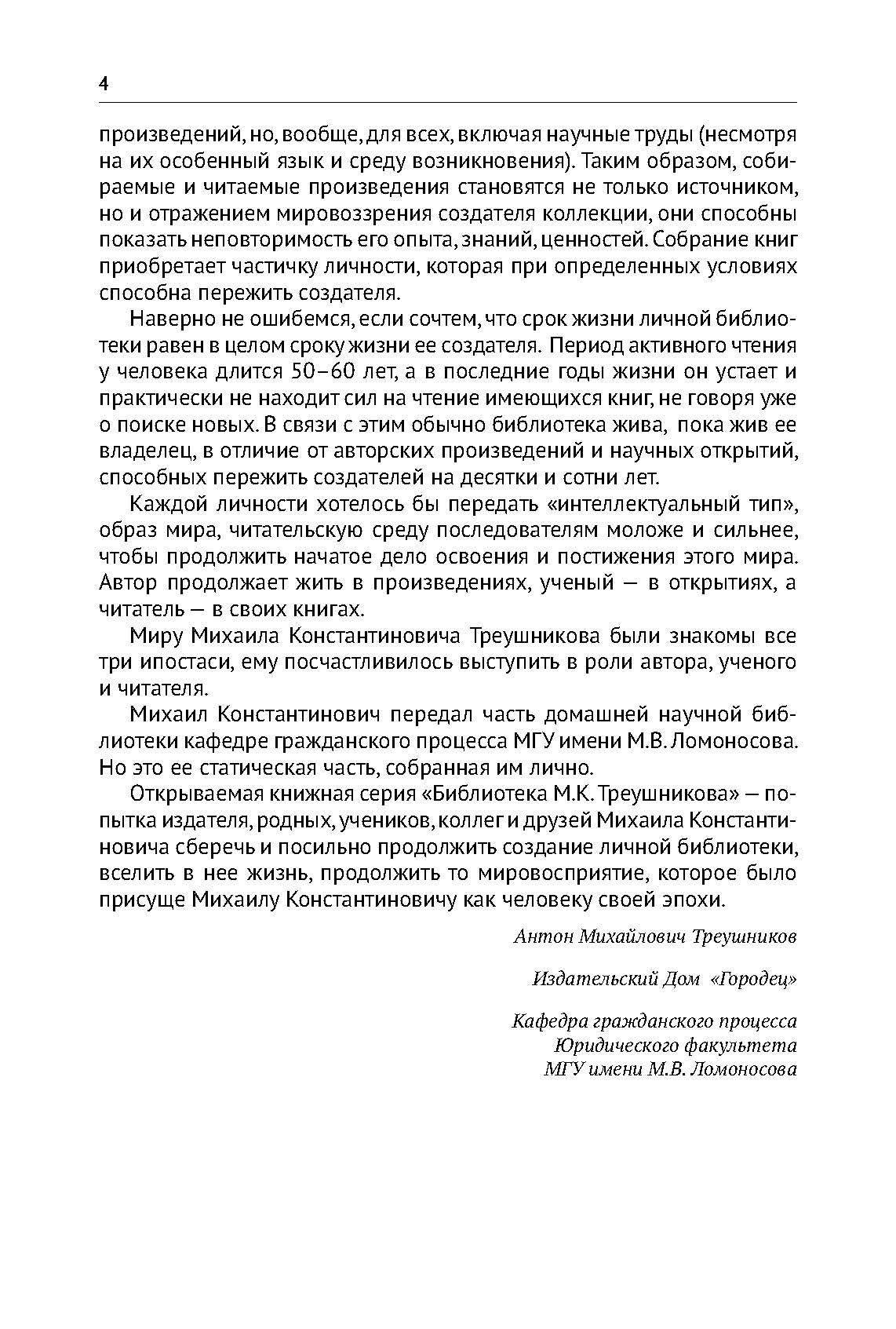 4

произведений, но, вообще, для всех, включая научные труды (несмотря на их особенный язык и среду возникновения). Таким образом, собираемые и читаемые произведения становятся не только источником, но и отражением мировоззрения создателя коллекции, они способны показать неповторимость его опыта, знаний, ценностей. Собрание книг приобретает частичку личности, которая при определенных условиях способна пережить создателя.

Наверно не ошибемся, если сочтем, что срок жизни личной библиотеки равен в целом сроку жизни ее создателя. Период активного чтения у человека длится 50–60 лет, а в последние годы жизни он устает и практически не находит сил на чтение имеющихся книг, не говоря уже о поиске новых. В связи с этим обычно библиотека жива, пока жив ее владелец, в отличие от авторских произведений и научных открытий, способных пережить создателей на десятки и сотни лет.

Каждой личности хотелось бы передать «интеллектуальный тип», образ мира, читательскую среду последователям моложе и сильнее, чтобы продолжить начатое дело освоения и постижения этого мира. Автор продолжает жить в произведениях, ученый — в открытиях, а читатель — в своих книгах.

Миру Михаила Константиновича Треушникова были знакомы все три ипостаси, ему посчастливилось выступить в роли автора, ученого и читателя.

Михаил Константинович передал часть домашней научной библиотеки кафедре гражданского процесса МГУ имени М.В. Ломоносова. Но это ее статическая часть, собранная им лично.

Открываемая книжная серия «Библиотека М.К. Треушникова» — попытка издателя, родных, учеников, коллег и друзей Михаила Константиновича сберечь и посильно продолжить создание личной библиотеки, вселить в нее жизнь, продолжить то мировосприятие, которое было присуще Михаилу Константиновичу как человеку своей эпохи.

Антон Михайлович Треушников

Издательский Дом «Городец»

Кафедра гражданского процесса
Юридического факультета
МГУ имени М.В. Ломоносова